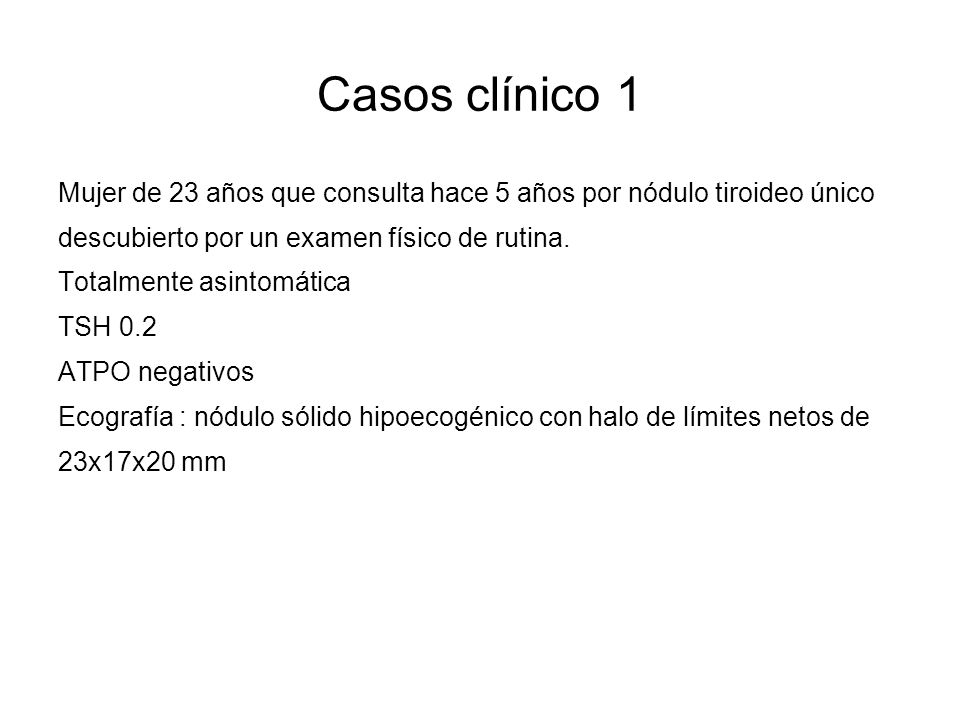 Casos clínico 1

Mujer de 23 años que consulta hace 5 años por nódulo tiroideo único descubierto por un examen físico de rutina.
Totalmente asintomática
TSH 0.2
ATPO negativos
Ecografía : nódulo sólido hipoecogénico con halo de límites netos de 23x17x20 mm